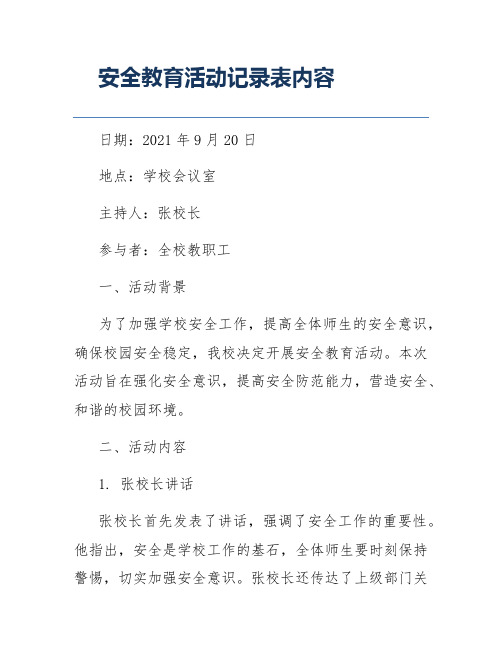 安全教育活动记录表内容

日期：2021 年 9 月 20 日

地点：学校会议室

主持人：张校长

参与者：全校教职工

一、活动背景

为了加强学校安全工作，提高全体师生的安全意识，确保校园安全稳定，我校决定开展安全教育活动。本次活动旨在强化安全意识，提高安全防范能力，营造安全、和谐的校园环境。

二、活动内容

1. 张校长讲话

张校长首先发表了讲话，强调了安全工作的重要性。他指出，安全是学校工作的基石，全体师生要时刻保持警惕，切实加强安全意识。张校长还传达了上级部门关